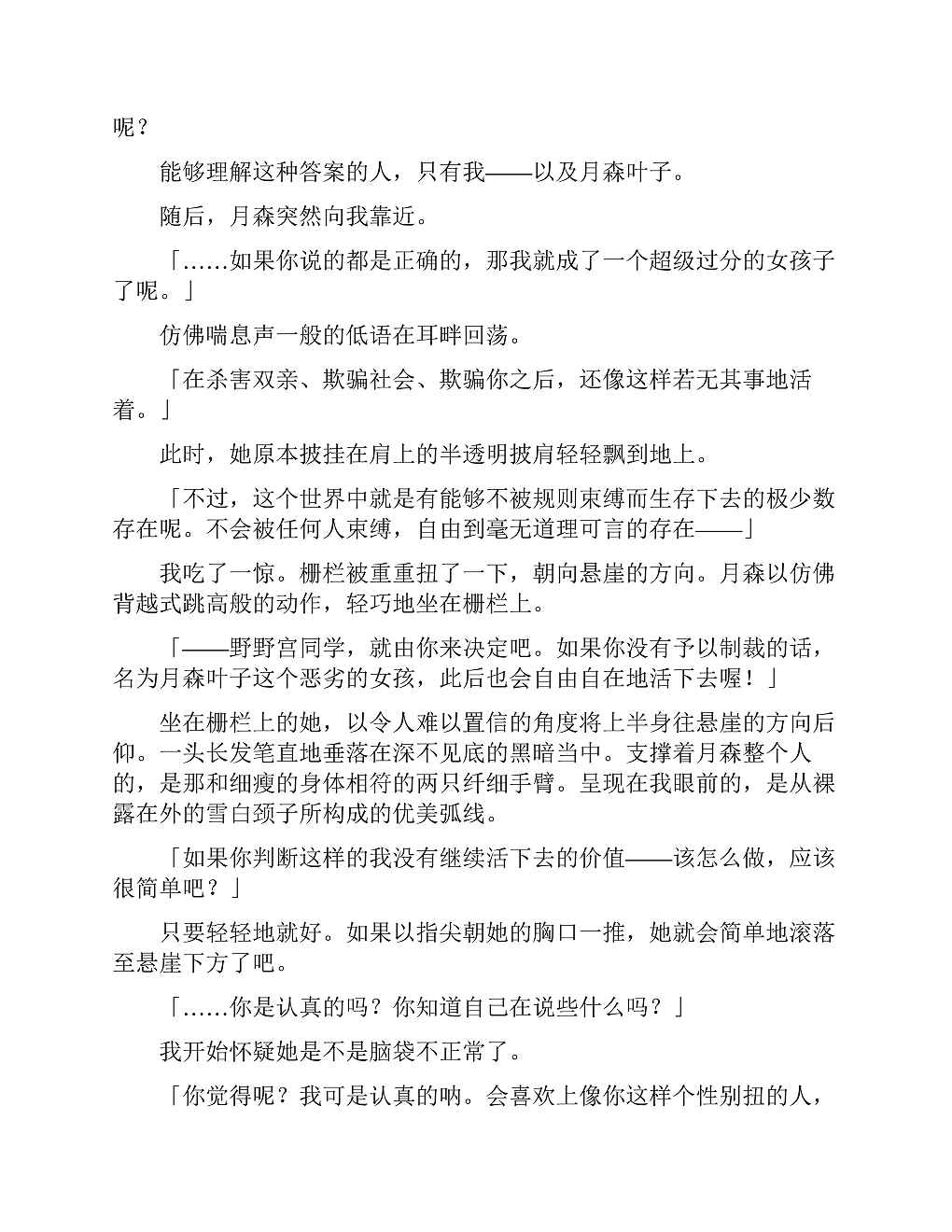 呢？

能够理解这种答案的人，只有我——以及月森叶子。

随后，月森突然向我靠近。

「……如果你说的都是正确的，那我就成了一个超级过分的女孩子了呢。」

仿佛喘息声一般的低语在耳畔回荡。

「在杀害双亲、欺骗社会、欺骗你之后，还像这样若无其事地活着。」

此时，她原本披挂在肩上的半透明披肩轻轻飘到地上。

「不过，这个世界中就是有能够不被规则束缚而生存下去的极少数存在呢。不会被任何人束缚，自由到毫无道理可言的存在——」

我吃了一惊。栅栏被重重扭了一下，朝向悬崖的方向。月森以仿佛背越式跳高般的动作，轻巧地坐在栅栏上。

「——野野宫同学，就由你来决定吧。如果你没有予以制裁的话，名为月森叶子这个恶劣的女孩，此后也会自由自在地活下去喔！」

坐在栅栏上的她，以令人难以置信的角度将上半身往悬崖的方向后仰。一头长发笔直地垂落在深不见底的黑暗当中。支撑着月森整个人的，是那和细瘦的身体相符的两只纤细手臂。呈现在我眼前的，是从裸露在外的雪白颈子所构成的优美弧线。

「如果你判断这样的我没有继续活下去的价值——该怎么做，应该很简单吧？」

只要轻轻地就好。如果以指尖朝她的胸口一推，她就会简单地滚落至悬崖下方了吧。

「……你是认真的吗？你知道自己在说些什么吗？」

我开始怀疑她是不是脑袋不正常了。

「你觉得呢？我可是认真的呐。会喜欢上像你这样个性别扭的人，